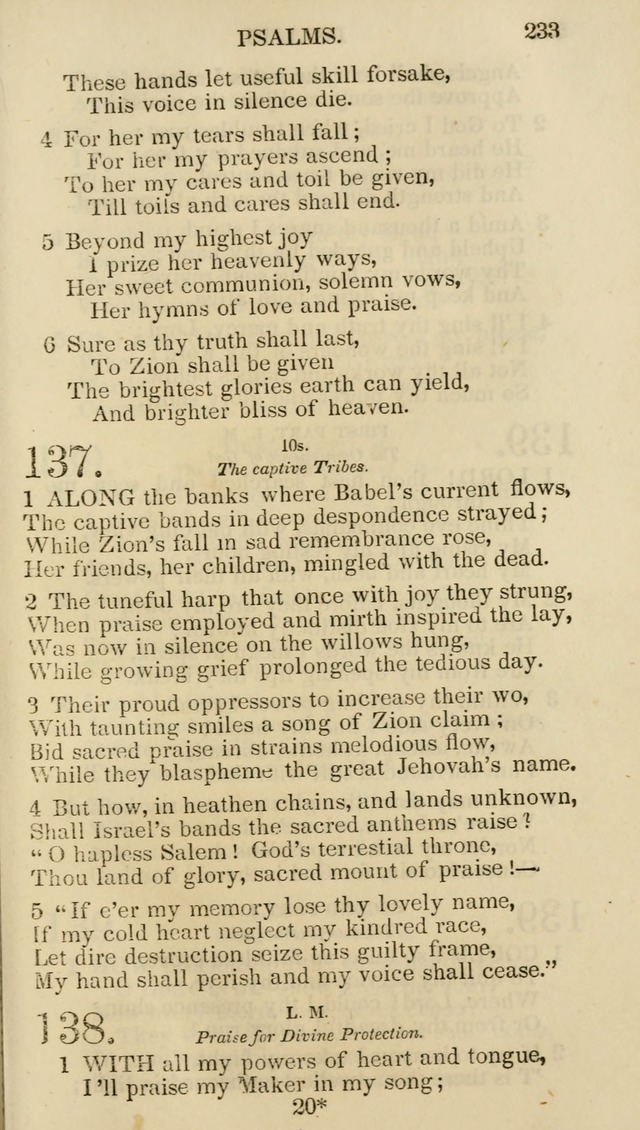 PSALMS. 233

These hands let useful skill forsake,
This voice in silence die.

4 For her my tears shall fall;
For her my prayers ascend;
To her my cares and toil be given,
Till toils and cares shall end.

5 Beyond my highest joy
I prize her heavenly ways,
Her sweet communion, solemn vows,
Her hymns of love and praise.

6 Sure as thy truth shall last,
To Zion shall be given
The brightest glories earth can yield,
And brighter bliss of heaven.

137. 10s.
The captive Tribes.

1 ALONG the banks where Babel's current flows,
The captive bands in deep despondence strayed;
While Zion's fall in sad remembrance rose,
Her friends, her children, mingled with the dead.

2 The tuneful harp that once with joy they strung,
When praise employed and mirth inspired the lay,
Was now in silence on the willows hung,
While growing grief prolonged the tedious day.

3 Their proud oppressors to increase their wo,
With taunting smiles a song of Zion claim;
Bid sacred praise in strains melodious flow,
While they blaspheme the great Jehovah's name.

4 But how, in heathen chains, and lands unknown,
Shall Israel's bands the sacred anthems raise?
"O hapless Salem! God's terrestial throne,
Thou land of glory, sacred mount of praise!—

5 "If e'er my memory lose thy lovely name,
If my cold heart neglect my kindred race,
Let dire destruction seize this guilty frame,
My hand shall perish and my voice shall cease."

138. L. M.
Praise for Divine Protection.

1 WITH all my powers of heart and tongue,
I'll praise my Maker in my song;

20*